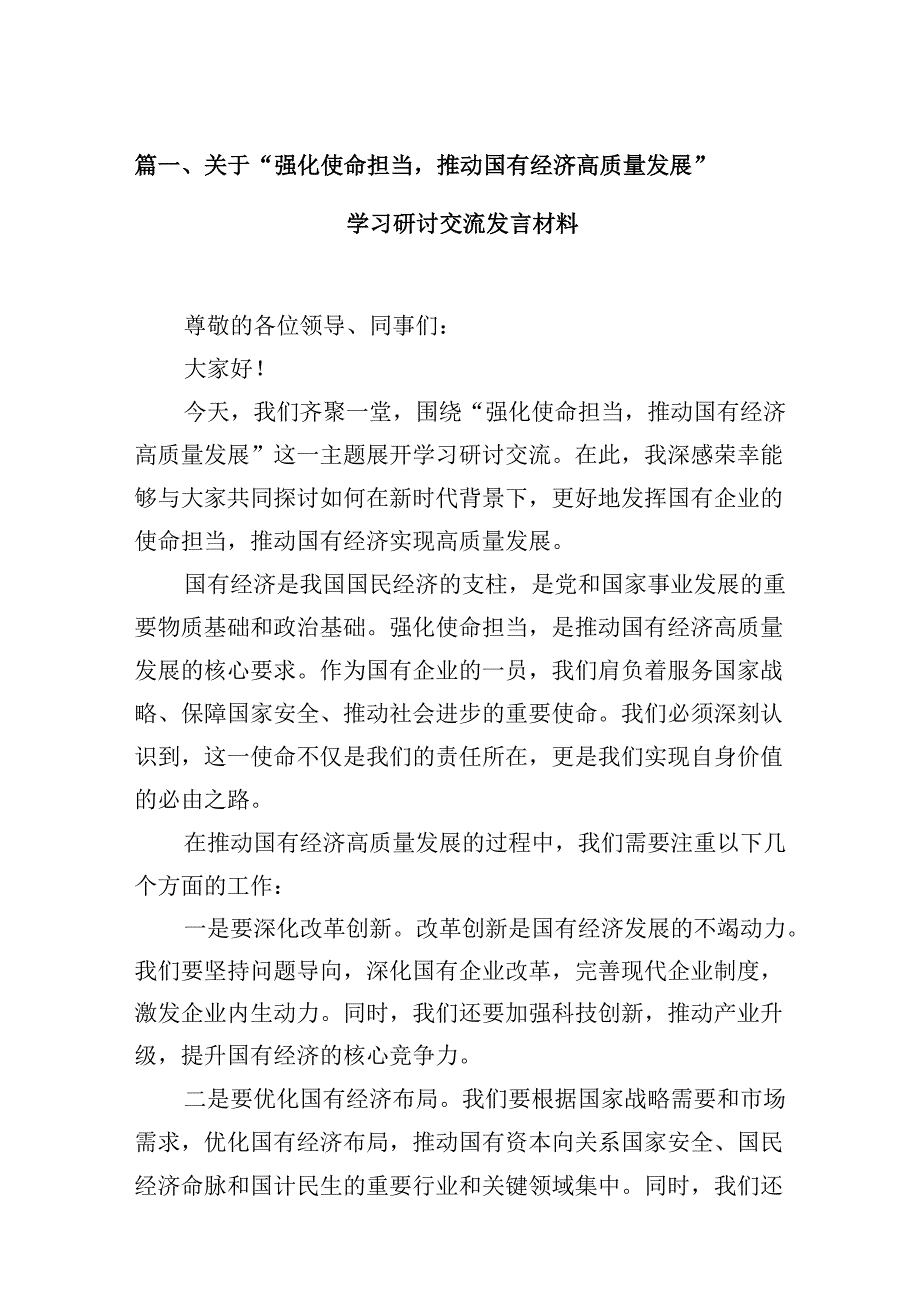 篇一、关于“强化使命担当，推动国有经济高质量发展”

学习研讨交流发言材料

尊敬的各位领导、同事们：

大家好！

今天，我们齐聚一堂，围绕“强化使命担当，推动国有经济高质量发展”这一主题展开学习研讨交流。在此，我深感荣幸能够与大家共同探讨如何在新时代背景下，更好地发挥国有企业的使命担当，推动国有经济实现高质量发展。

国有经济是我国国民经济的支柱，是党和国家事业发展的重要物质基础和政治基础。强化使命担当，是推动国有经济高质量发展的核心要求。作为国有企业的一员，我们肩负着服务国家战略、保障国家安全、推动社会进步的重要使命。我们必须深刻认识到，这一使命不仅是我们的责任所在，更是我们实现自身价值的必由之路。

在推动国有经济高质量发展的过程中，我们需要注重以下几个方面的工作：

一是要深化改革创新。改革创新是国有经济发展的不竭动力。我们要坚持问题导向，深化国有企业改革，完善现代企业制度，激发企业内生动力。同时，我们还要加强科技创新，推动产业升级，提升国有经济的核心竞争力。

二是要优化国有经济布局。我们要根据国家战略需要和市场需求，优化国有经济布局，推动国有资本向关系国家安全、国民经济命脉和国计民生的重要行业和关键领域集中。同时，我们还